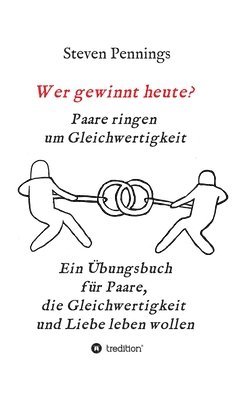 Steven Pennings

Wer gewinnt heute?

Paare ringen um Gleichwertigkeit

Ein Übungsbuch für Paare, die Gleichwertigkeit und Liebe leben wollen

tredition